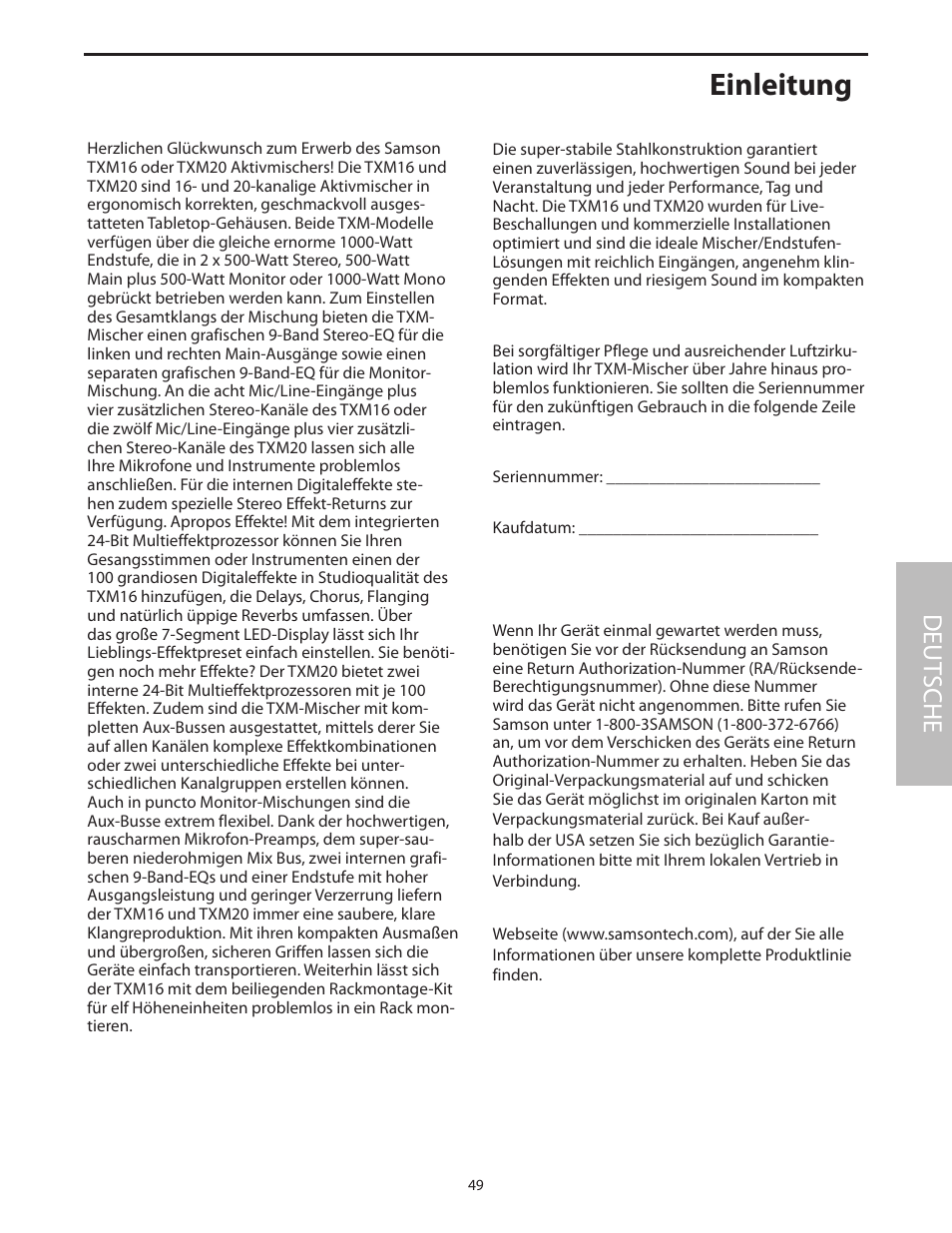 Einleitung

Herzlichen Glückwunsch zum Erwerb des Samson TXM16 oder TXM20 Aktivmischers! Die TXM16 und TXM20 sind 16- und 20-kanalige Aktivmischer in ergonomisch korrekten, geschmackvoll ausgestatteten Tabletop-Gehäusen. Beide TXM-Modelle verfügen über die gleiche ernorme 1000-Watt Endstufe, die in 2 x 500-Watt Stereo, 500-Watt Main plus 500-Watt Monitor oder 1000-Watt Mono gebrückt betrieben werden kann. Zum Einstellen des Gesamtklangs der Mischung bieten die TXM-Mischer einen grafischen 9-Band Stereo-EQ für die linken und rechten Main-Ausgänge sowie einen separaten grafischen 9-Band-EQ für die Monitor-Mischung. An die acht Mic/Line-Eingänge plus vier zusätzlichen Stereo-Kanäle des TXM16 oder die zwölf Mic/Line-Eingänge plus vier zusätzlichen Stereo-Kanäle des TXM20 lassen sich alle Ihre Mikrofone und Instrumente problemlos anschließen. Für die internen Digitaleffekte stehen zudem spezielle Stereo Effekt-Returns zur Verfügung. Apropos Effekte! Mit dem integrierten 24-Bit Multieffektprozessor können Sie Ihren Gesangsstimmen oder Instrumenten einen der 100 grandiosen Digitaleffekte in Studioqualität des TXM16 hinzufügen, die Delays, Chorus, Flanging und natürlich üppige Reverbs umfassen. Über das große 7-Segment LED-Display lässt sich Ihr Lieblings-Effektpreset einfach einstellen. Sie benötigen noch mehr Effekte? Der TXM20 bietet zwei interne 24-Bit Multieffektprozessoren mit je 100 Effekten. Zudem sind die TXM-Mischer mit kompletten Aux-Bussen ausgestattet, mittels derer Sie auf allen Kanälen komplexe Effektkombinationen oder zwei unterschiedliche Effekte bei unterschiedlichen Kanalgruppen erstellen können. Auch in puncto Monitor-Mischungen sind die Aux-Busse extrem flexibel. Dank der hochwertigen, rauscharmen Mikrofon-Preamps, dem super-sauberen niederohmigen Mix Bus, zwei internen grafischen 9-Band-EQs und einer Endstufe mit hoher Ausgangsleistung und geringer Verzerrung liefern der TXM16 und TXM20 immer eine saubere, klare Klangreproduktion. Mit ihren kompakten Ausmaßen und übergroßen, sicheren Griffen lassen sich die Geräte einfach transportieren. Weiterhin lässt sich der TXM16 mit dem beiliegenden Rackmontage-Kit für elf Höheneinheiten problemlos in ein Rack montieren.

Die super-stabile Stahlkonstruktion garantiert einen zuverlässigen, hochwertigen Sound bei jeder Veranstaltung und jeder Performance, Tag und Nacht. Die TXM16 und TXM20 wurden für Live-Beschallungen und kommerzielle Installationen optimiert und sind die ideale Mischer/Endstufen-Lösungen mit reichlich Eingängen, angenehm klingenden Effekten und riesigem Sound im kompakten Format.

Bei sorgfältiger Pflege und ausreichender Luftzirkulation wird Ihr TXM-Mischer über Jahre hinaus problemlos funktionieren. Sie sollten die Seriennummer für den zukünftigen Gebrauch in die folgende Zeile eintragen.

Seriennummer: ___________________________

Kaufdatum: ______________________________

Wenn Ihr Gerät einmal gewartet werden muss, benötigen Sie vor der Rücksendung an Samson eine Return Authorization-Nummer (RA/Rücksende-Berechtigungsnummer). Ohne diese Nummer wird das Gerät nicht angenommen. Bitte rufen Sie Samson unter 1-800-3SAMSON (1-800-372-6766) an, um vor dem Verschicken des Geräts eine Return Authorization-Nummer zu erhalten. Heben Sie das Original-Verpackungsmaterial auf und schicken Sie das Gerät möglichst im originalen Karton mit Verpackungsmaterial zurück. Bei Kauf außerhalb der USA setzen Sie sich bezüglich Garantie-Informationen bitte mit Ihrem lokalen Vertrieb in Verbindung.

Webseite (www.samsontech.com), auf der Sie alle Informationen über unsere komplette Produktlinie finden.

DEUTSCHE

49